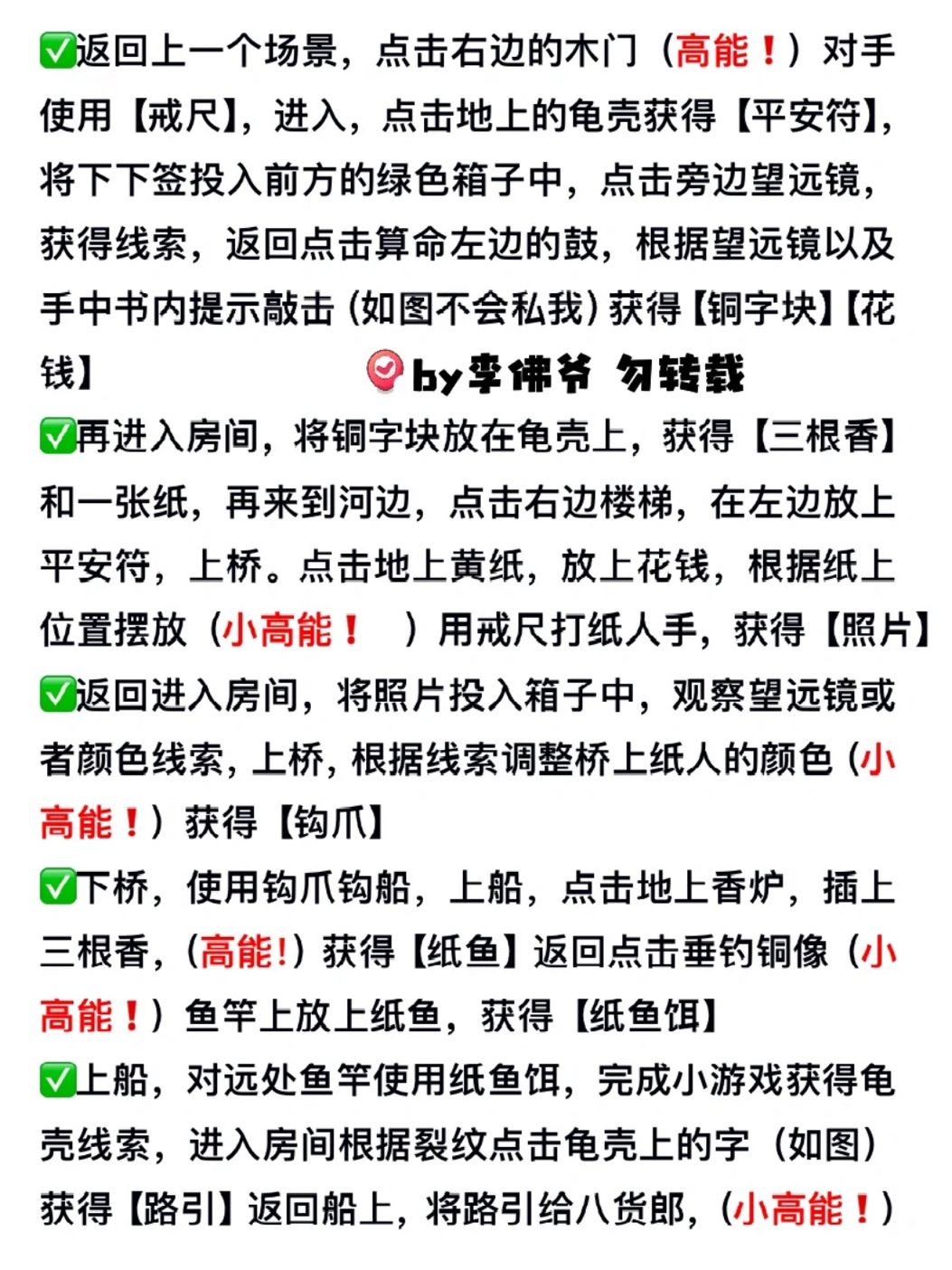 ✅返回上一个场景，点击右边的木门（高能！）对手使用【戒尺】，进入，点击地上的龟壳获得【平安符】，将下下签投入前方的绿色箱子中，点击旁边望远镜，获得线索，返回点击算命左边的鼓，根据望远镜以及手中书内提示敲击（如图不会私我）获得【铜字块】【花钱】

by李佛爷 勿转载

✅再进入房间，将铜字块放在龟壳上，获得【三根香】和一张纸，再来到河边，点击右边楼梯，在左边放上平安符，上桥。点击地上黄纸，放上花钱，根据纸上位置摆放（小高能！ ）用戒尺打纸人手，获得【照片】

✅返回进入房间，将照片投入箱子中，观察望远镜或者颜色线索，上桥，根据线索调整桥上纸人的颜色（小高能！）获得【钩爪】

✅下桥，使用钩爪钩船，上船，点击地上香炉，插上三根香，（高能!）获得【纸鱼】返回点击垂钓铜像（小高能！）鱼竿上放上纸鱼，获得【纸鱼饵】

✅上船，对远处鱼竿使用纸鱼饵，完成小游戏获得龟壳线索，进入房间根据裂纹点击龟壳上的字（如图）获得【路引】返回船上，将路引给八货郎，（小高能！）